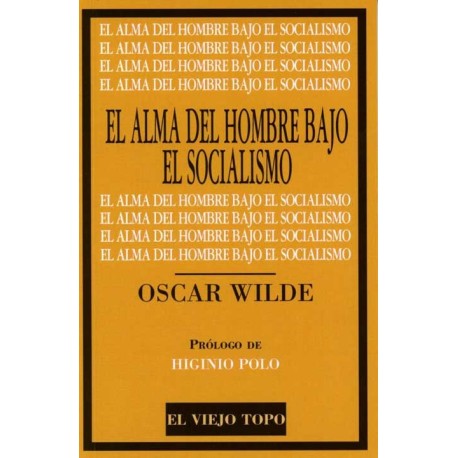 EL ALMA DEL HOMBRE BAJO EL SOCIALISMO
EL ALMA DEL HOMBRE BAJO EL SOCIALISMO
EL ALMA DEL HOMBRE BAJO EL SOCIALISMO
EL ALMA DEL HOMBRE BAJO EL SOCIALISMO

EL ALMA DEL HOMBRE BAJO EL SOCIALISMO

EL ALMA DEL HOMBRE BAJO EL SOCIALISMO
EL ALMA DEL HOMBRE BAJO EL SOCIALISMO
EL ALMA DEL HOMBRE BAJO EL SOCIALISMO
EL ALMA DEL HOMBRE BAJO EL SOCIALISMO

OSCAR WILDE

PRÓLOGO DE
HIGINIO POLO

EL VIEJO TOPO